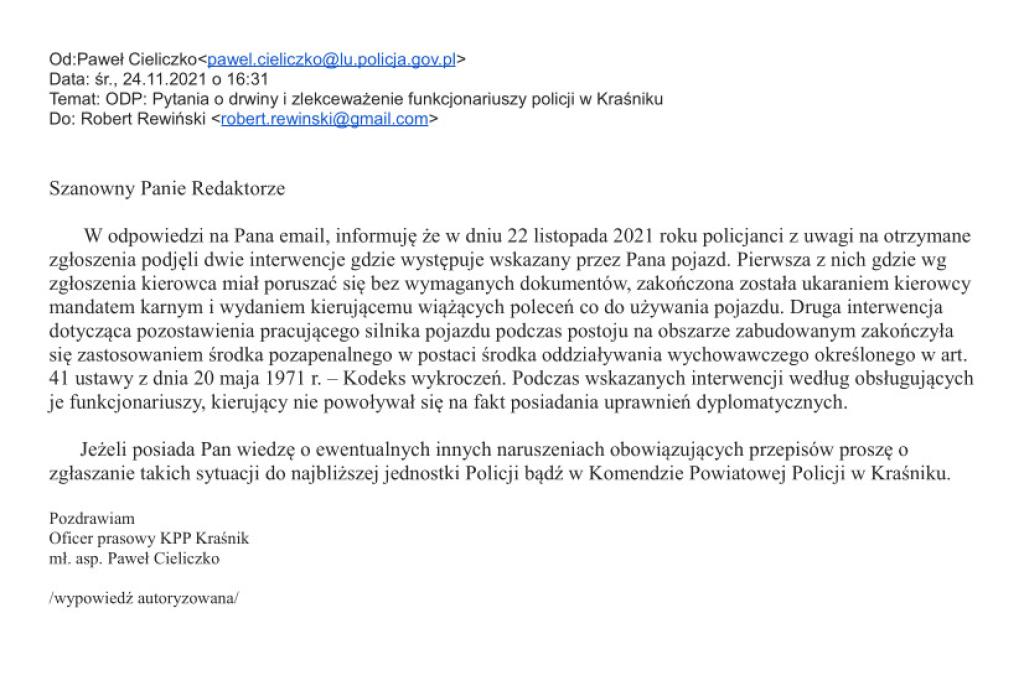 Od:Paweł Cieliczko<pawel.cieliczko@lu.policja.gov.pl>
Data: śr., 24.11.2021 o 16:31
Temat: ODP: Pytania o drwiny i zlekceważenie funkcjonariuszy policji w Kraśniku
Do: Robert Rewiński <robert.rewinski@gmail.com>

Szanowny Panie Redaktorze

W odpowiedzi na Pana email, informuję że w dniu 22 listopada 2021 roku policjanci z uwagi na otrzymane zgłoszenia podjęli dwie interwencje gdzie występuje wskazany przez Pana pojazd. Pierwsza z nich gdzie wg zgłoszenia kierowca miał poruszać się bez wymaganych dokumentów, zakończona została ukaraniem kierowcy mandatem karnym i wydaniem kierującemu wiążących poleceń co do używania pojazdu. Druga interwencja dotycząca pozostawienia pracującego silnika pojazdu podczas postoju na obszarze zabudowanym zakończyła się zastosowaniem środka pozapenalnego w postaci środka oddziaływania wychowawczego określonego w art. 41 ustawy z dnia 20 maja 1971 r. – Kodeks wykroczeń. Podczas wskazanych interwencji według obsługujących je funkcjonariuszy, kierujący nie powoływał się na fakt posiadania uprawnień dyplomatycznych.

Jeżeli posiada Pan wiedzę o ewentualnych innych naruszeniach obowiązujących przepisów proszę o zgłaszanie takich sytuacji do najbliższej jednostki Policji bądź w Komendzie Powiatowej Policji w Kraśniku.

Pozdrawiam
Oficer prasowy KPP Kraśnik
mł. asp. Paweł Cieliczko

/wypowiedź autoryzowana/